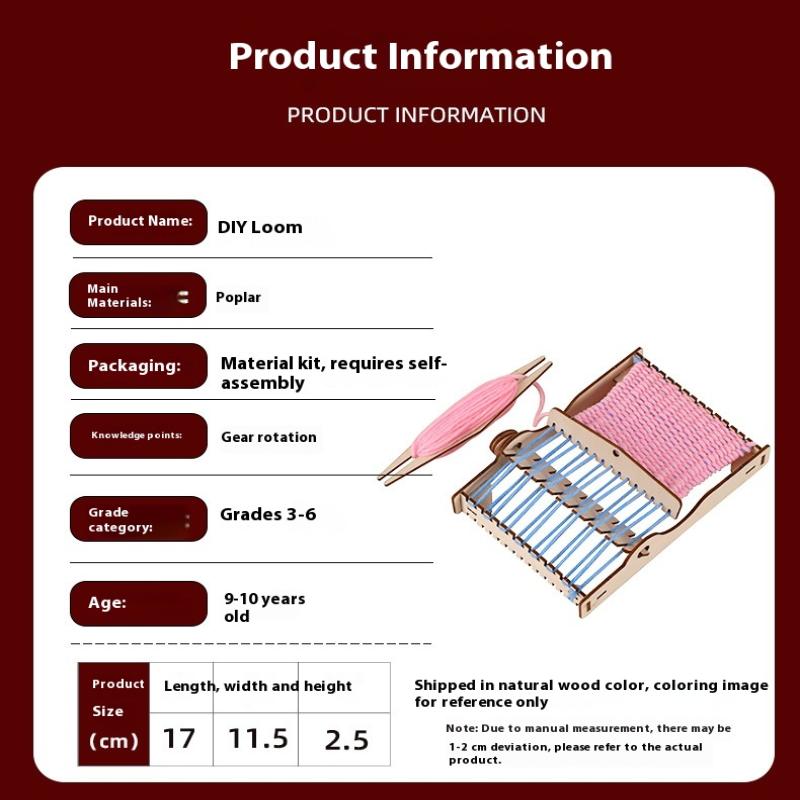 Product Information

PRODUCT INFORMATION

Product Name:
DIY Loom

Main Materials:
Poplar

Packaging:
Material kit, requires self-assembly

Knowledge points:
Gear rotation

Grade category:
Grades 3-6

Age:
9-10 years old

| Product Size (cm) | Length, width and height | | |
|---|---|---|---|
| | 17 | 11.5 | 2.5 |

Shipped in natural wood color, coloring image for reference only

Note: Due to manual measurement, there may be 1-2 cm deviation, please refer to the actual product.